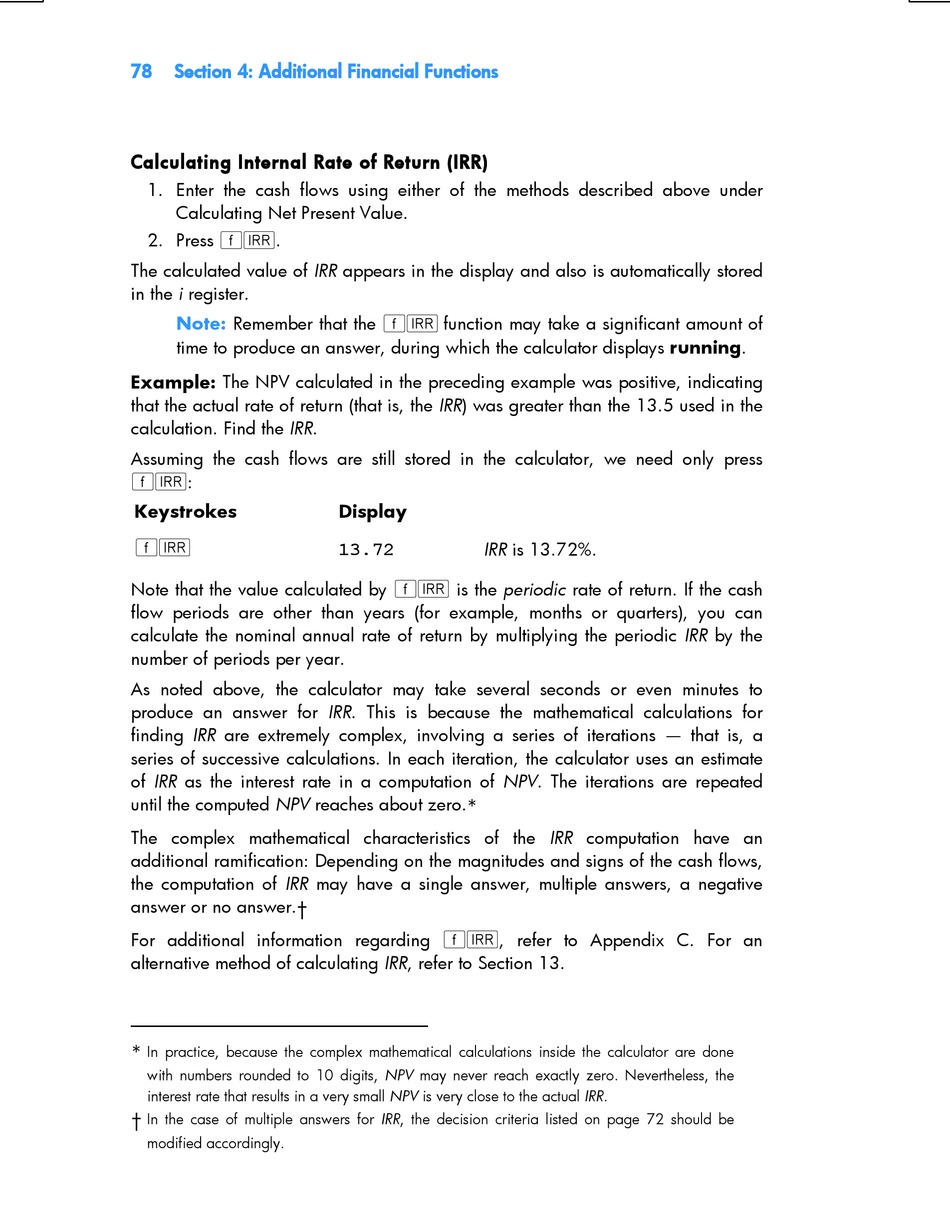 78 Section 4: Additional Financial Functions

Calculating Internal Rate of Return (IRR)

1. Enter the cash flows using either of the methods described above under Calculating Net Present Value.
2. Press f IRR.

The calculated value of IRR appears in the display and also is automatically stored in the i register.

Note: Remember that the f IRR function may take a significant amount of time to produce an answer, during which the calculator displays running.

Example: The NPV calculated in the preceding example was positive, indicating that the actual rate of return (that is, the IRR) was greater than the 13.5 used in the calculation. Find the IRR.

Assuming the cash flows are still stored in the calculator, we need only press f IRR:

| Keystrokes | Display | |
|---|---|---|
| f IRR | 13.72 | IRR is 13.72%. |

Note that the value calculated by f IRR is the periodic rate of return. If the cash flow periods are other than years (for example, months or quarters), you can calculate the nominal annual rate of return by multiplying the periodic IRR by the number of periods per year.

As noted above, the calculator may take several seconds or even minutes to produce an answer for IRR. This is because the mathematical calculations for finding IRR are extremely complex, involving a series of iterations — that is, a series of successive calculations. In each iteration, the calculator uses an estimate of IRR as the interest rate in a computation of NPV. The iterations are repeated until the computed NPV reaches about zero.*

The complex mathematical characteristics of the IRR computation have an additional ramification: Depending on the magnitudes and signs of the cash flows, the computation of IRR may have a single answer, multiple answers, a negative answer or no answer.†

For additional information regarding f IRR, refer to Appendix C. For an alternative method of calculating IRR, refer to Section 13.

* In practice, because the complex mathematical calculations inside the calculator are done with numbers rounded to 10 digits, NPV may never reach exactly zero. Nevertheless, the interest rate that results in a very small NPV is very close to the actual IRR.

† In the case of multiple answers for IRR, the decision criteria listed on page 72 should be modified accordingly.